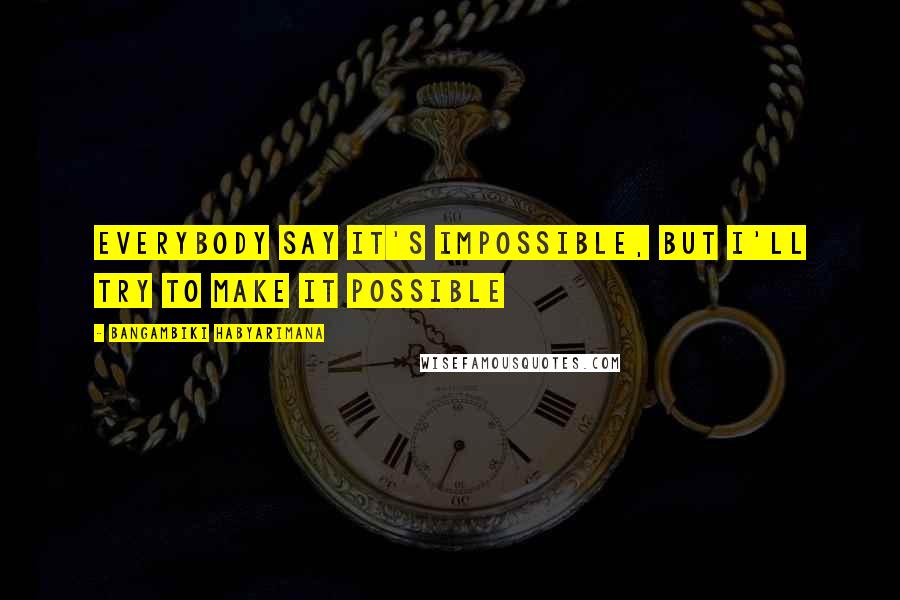 EVERYBODY SAY IT'S IMPOSSIBLE, BUT I'LL TRY TO MAKE IT POSSIBLE

- BANGAMBIKI HABYARIMANA

WISEFAMOUSQUOTES.COM